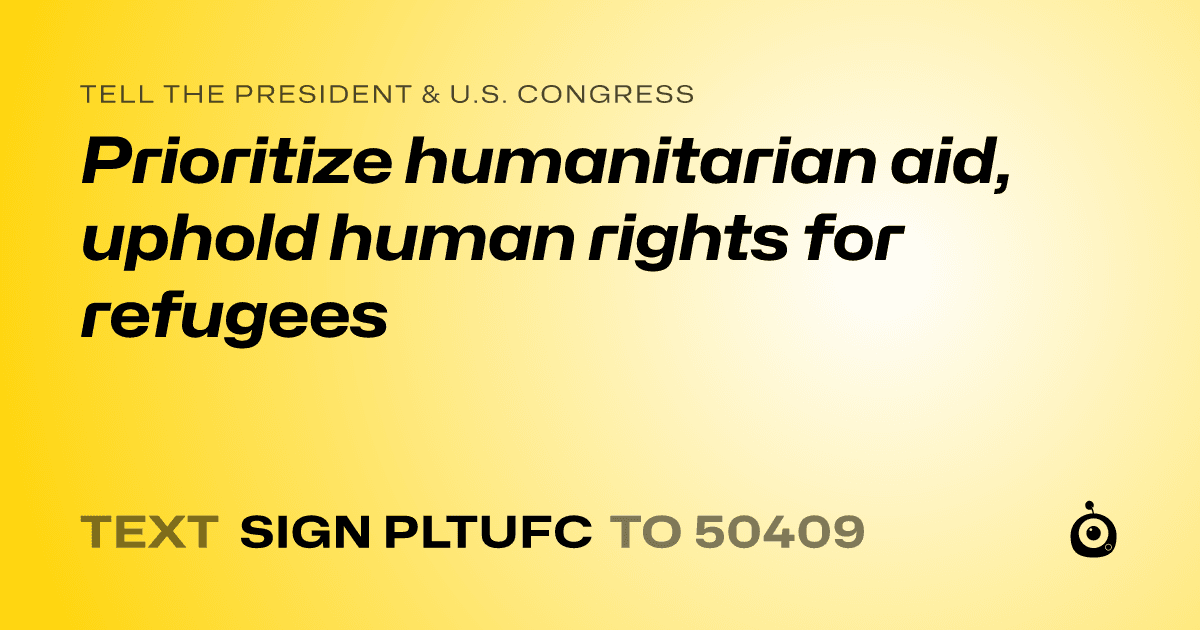 TELL THE PRESIDENT & U.S. CONGRESS

Prioritize humanitarian aid, uphold human rights for refugees

TEXT SIGN PLTUFC TO 50409